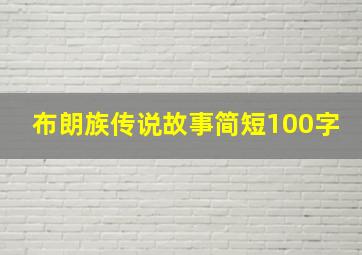 布朗族传说故事简短100字